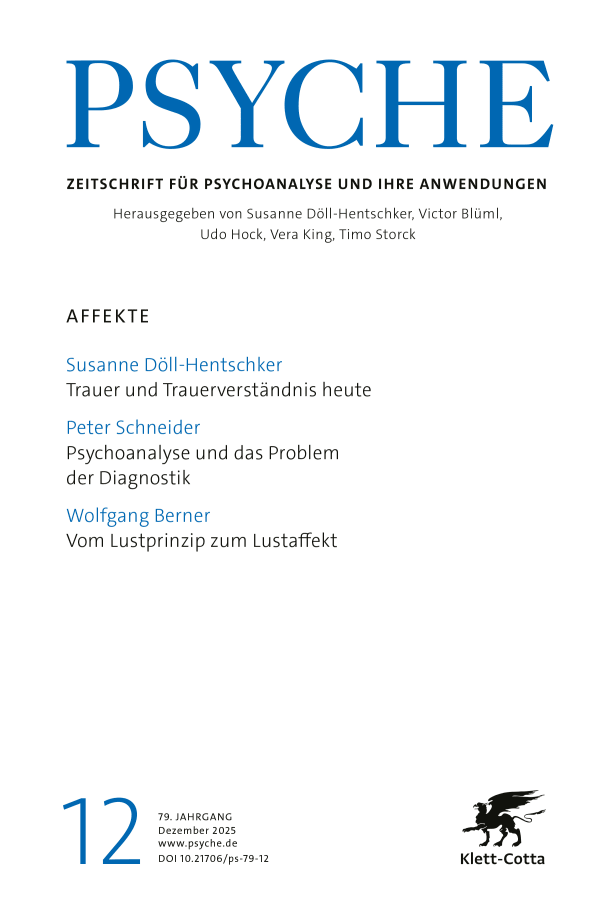 PSYCHE

ZEITSCHRIFT FÜR PSYCHOANALYSE UND IHRE ANWENDUNGEN

Herausgegeben von Susanne Döll-Hentschker, Victor Blüml, Udo Hock, Vera King, Timo Storck

AFFEKTE

Susanne Döll-Hentschker
Trauer und Trauerverständnis heute

Peter Schneider
Psychoanalyse und das Problem der Diagnostik

Wolfgang Berner
Vom Lustprinzip zum Lustaffekt

12

79. JAHRGANG
Dezember 2025
www.psyche.de
DOI 10.21706/ps-79-12

Klett-Cotta